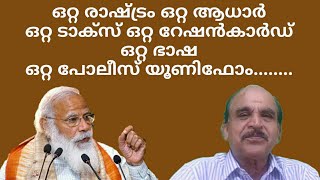 ഒറ്റ രാഷ്ട്രം ഒറ്റ ആധാർ
ഒറ്റ ടാക്സ് ഒറ്റ റേഷൻകാർഡ്
ഒറ്റ ഭാഷ
ഒറ്റ പോലീസ് യൂണിഫോം........